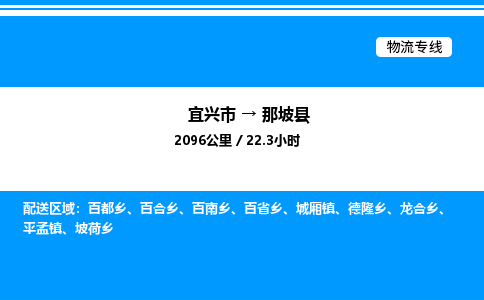 物流专线

宜兴市 → 那坡县

2096公里 / 22.3小时

配送区域：百都乡、百合乡、百南乡、百省乡、城厢镇、德隆乡、龙合乡、平孟镇、坡荷乡